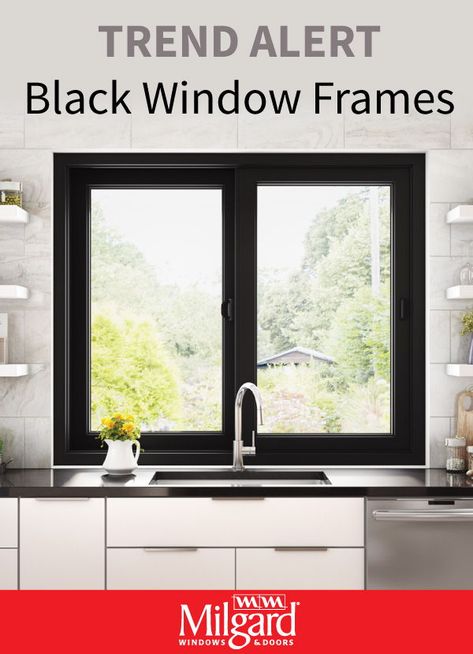 TREND ALERT
Black Window Frames

WM
Milgard
WINDOWS & DOORS